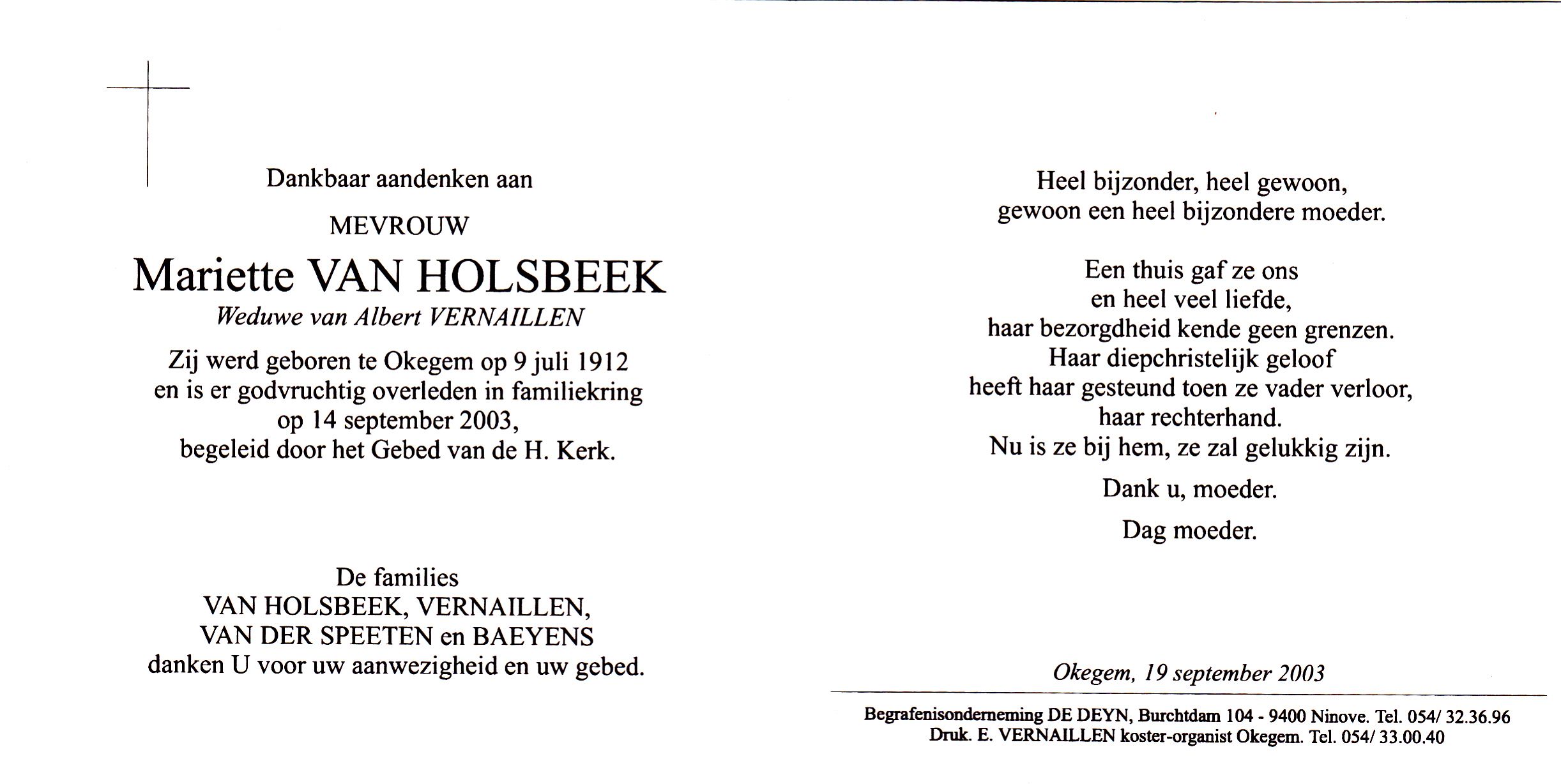 Dankbaar aandenken aan

MEVROUW

Mariette VAN HOLSBEEK

Weduwe van Albert VERNAILLEN

Zij werd geboren te Okegem op 9 juli 1912
en is er godvruchtig overleden in familiekring
op 14 september 2003,
begeleid door het Gebed van de H. Kerk.

De families
VAN HOLSBEEK, VERNAILLEN,
VAN DER SPEETEN en BAEYENS
danken U voor uw aanwezigheid en uw gebed.

Heel bijzonder, heel gewoon,
gewoon een heel bijzondere moeder.

Een thuis gaf ze ons
en heel veel liefde,
haar bezorgdheid kende geen grenzen.
Haar diepchristelijk geloof
heeft haar gesteund toen ze vader verloor,
haar rechterhand.
Nu is ze bij hem, ze zal gelukkig zijn.

Dank u, moeder.

Dag moeder.

Okegem, 19 september 2003

Begrafenisonderneming DE DEYN, Burchtdam 104 - 9400 Ninove. Tel. 054/ 32.36.96
Druk. E. VERNAILLEN koster-organist Okegem. Tel. 054/ 33.00.40